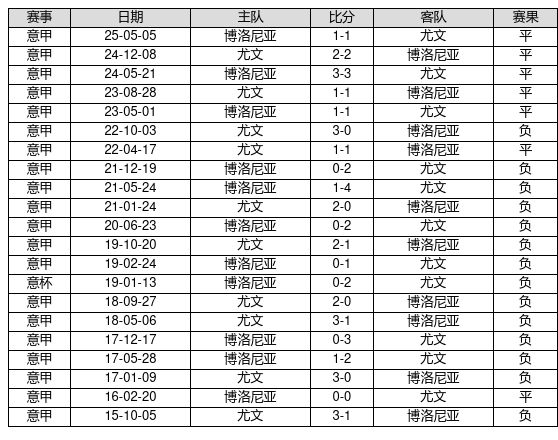 | 赛事 | 日期 | 主队 | 比分 | 客队 | 赛果 |
|---|---|---|---|---|---|
| 意甲 | 25-05-05 | 博洛尼亚 | 1-1 | 尤文 | 平 |
| 意甲 | 24-12-08 | 尤文 | 2-2 | 博洛尼亚 | 平 |
| 意甲 | 24-05-21 | 博洛尼亚 | 3-3 | 尤文 | 平 |
| 意甲 | 23-08-28 | 尤文 | 1-1 | 博洛尼亚 | 平 |
| 意甲 | 23-05-01 | 博洛尼亚 | 1-1 | 尤文 | 平 |
| 意甲 | 22-10-03 | 尤文 | 3-0 | 博洛尼亚 | 负 |
| 意甲 | 22-04-17 | 尤文 | 1-1 | 博洛尼亚 | 平 |
| 意甲 | 21-12-19 | 博洛尼亚 | 0-2 | 尤文 | 负 |
| 意甲 | 21-05-24 | 博洛尼亚 | 1-4 | 尤文 | 负 |
| 意甲 | 21-01-24 | 尤文 | 2-0 | 博洛尼亚 | 负 |
| 意甲 | 20-06-23 | 博洛尼亚 | 0-2 | 尤文 | 负 |
| 意甲 | 19-10-20 | 尤文 | 2-1 | 博洛尼亚 | 负 |
| 意甲 | 19-02-24 | 博洛尼亚 | 0-1 | 尤文 | 负 |
| 意杯 | 19-01-13 | 博洛尼亚 | 0-2 | 尤文 | 负 |
| 意甲 | 18-09-27 | 尤文 | 2-0 | 博洛尼亚 | 负 |
| 意甲 | 18-05-06 | 尤文 | 3-1 | 博洛尼亚 | 负 |
| 意甲 | 17-12-17 | 博洛尼亚 | 0-3 | 尤文 | 负 |
| 意甲 | 17-05-28 | 博洛尼亚 | 1-2 | 尤文 | 负 |
| 意甲 | 17-01-09 | 尤文 | 3-0 | 博洛尼亚 | 负 |
| 意甲 | 16-02-20 | 博洛尼亚 | 0-0 | 尤文 | 平 |
| 意甲 | 15-10-05 | 尤文 | 3-1 | 博洛尼亚 | 负 |